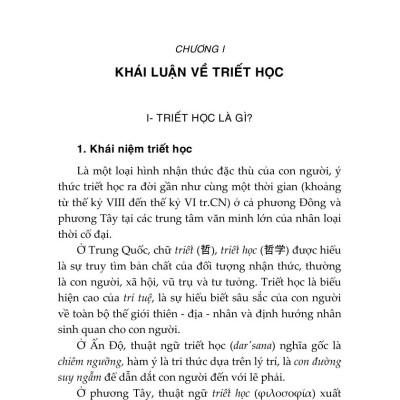 CHƯƠNG I

KHÁI LUẬN VỀ TRIẾT HỌC

I- TRIẾT HỌC LÀ GÌ?

1. Khái niệm triết học

Là một loại hình nhận thức đặc thù của con người, ý thức triết học ra đời gần như cùng một thời gian (khoảng từ thế kỷ VIII đến thế kỷ VI tr.CN) ở cả phương Đông và phương Tây tại các trung tâm văn minh lớn của nhân loại thời cổ đại.

Ở Trung Quốc, chữ triết (哲), triết học (哲学) được hiểu là sự truy tìm bản chất của đối tượng nhận thức, thường là con người, xã hội, vũ trụ và tư tưởng. Triết học là biểu hiện cao của trí tuệ, là sự hiểu biết sâu sắc của con người về toàn bộ thế giới thiên - địa - nhân và định hướng nhân sinh quan cho con người.

Ở Ấn Độ, thuật ngữ triết học (dar'sana) nghĩa gốc là chiêm ngưỡng, hàm ý là tri thức dựa trên lý trí, là con đường suy ngẫm để dẫn dắt con người đến với lẽ phải.

Ở phương Tây, thuật ngữ triết học (φιλοσοφία) xuất